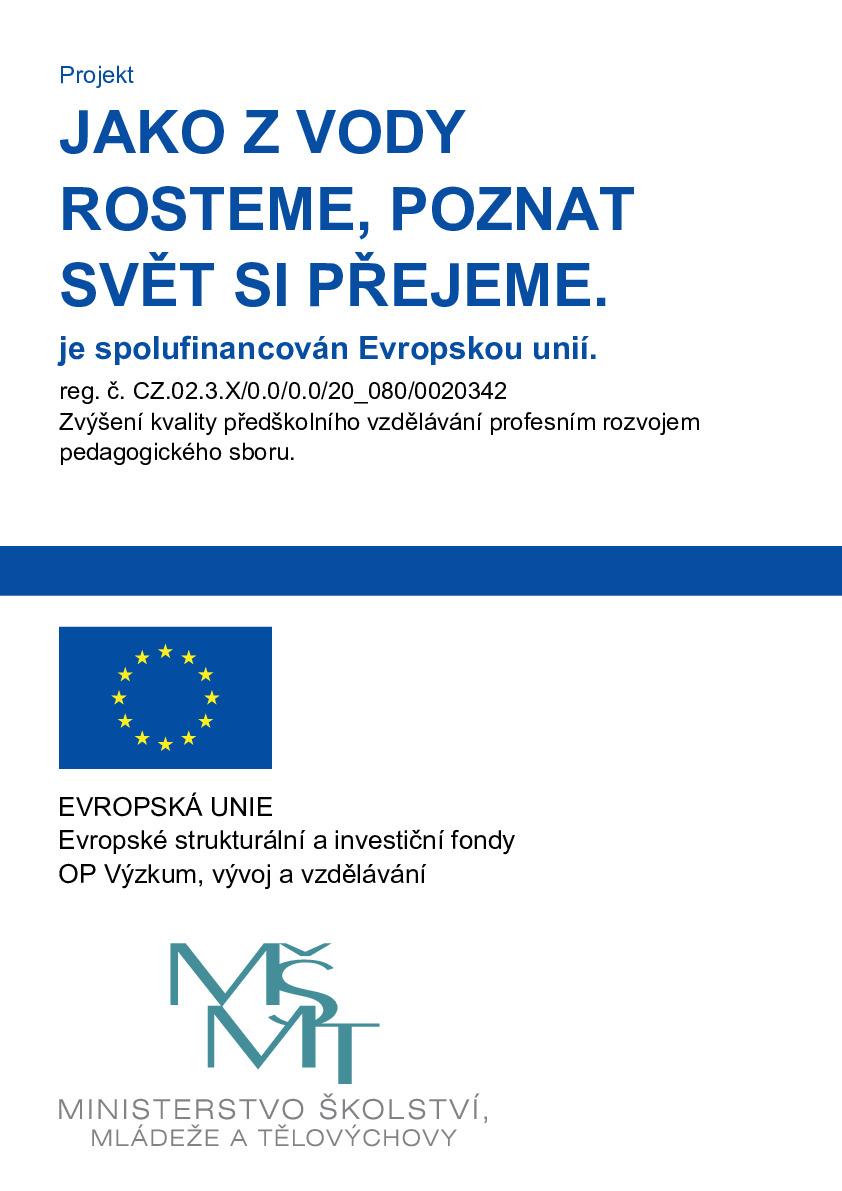 Projekt

JAKO Z VODY ROSTEME, POZNAT SVĚT SI PŘEJEME.

je spolufinancován Evropskou unií.

reg. č. CZ.02.3.X/0.0/0.0/20_080/0020342
Zvýšení kvality předškolního vzdělávání profesním rozvojem pedagogického sboru.

EVROPSKÁ UNIE
Evropské strukturální a investiční fondy
OP Výzkum, vývoj a vzdělávání

MŠMT

MINISTERSTVO ŠKOLSTVÍ,
MLÁDEŽE A TĚLOVÝCHOVY